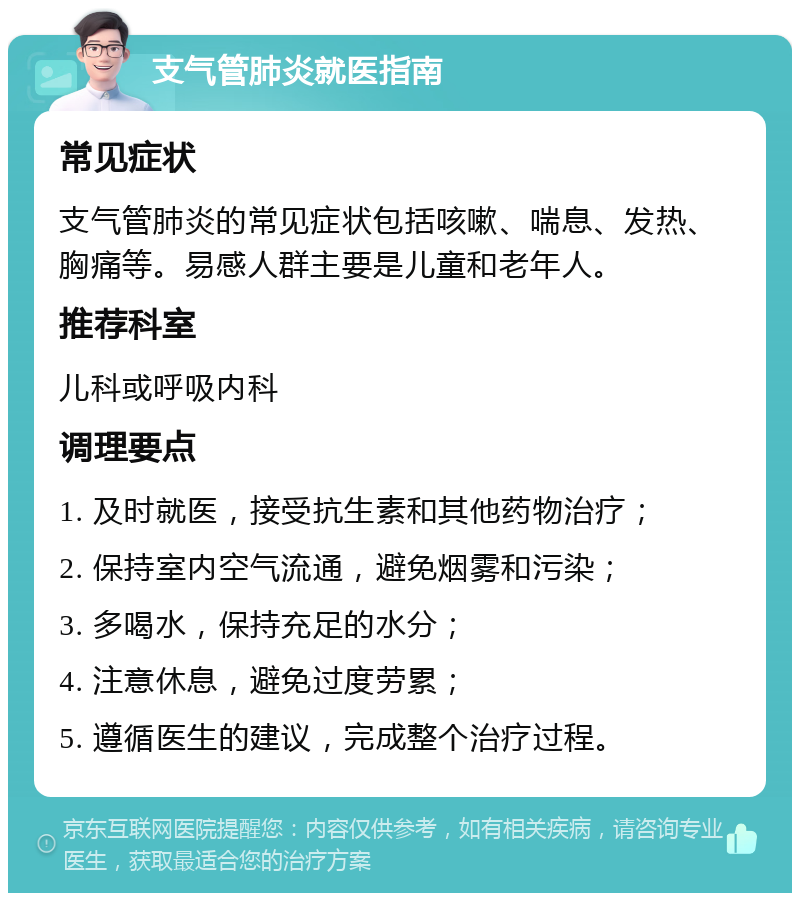 支气管肺炎就医指南

常见症状

支气管肺炎的常见症状包括咳嗽、喘息、发热、胸痛等。易感人群主要是儿童和老年人。

推荐科室

儿科或呼吸内科

调理要点

1. 及时就医，接受抗生素和其他药物治疗；

2. 保持室内空气流通，避免烟雾和污染；

3. 多喝水，保持充足的水分；

4. 注意休息，避免过度劳累；

5. 遵循医生的建议，完成整个治疗过程。

京东互联网医院提醒您：内容仅供参考，如有相关疾病，请咨询专业医生，获取最适合您的治疗方案